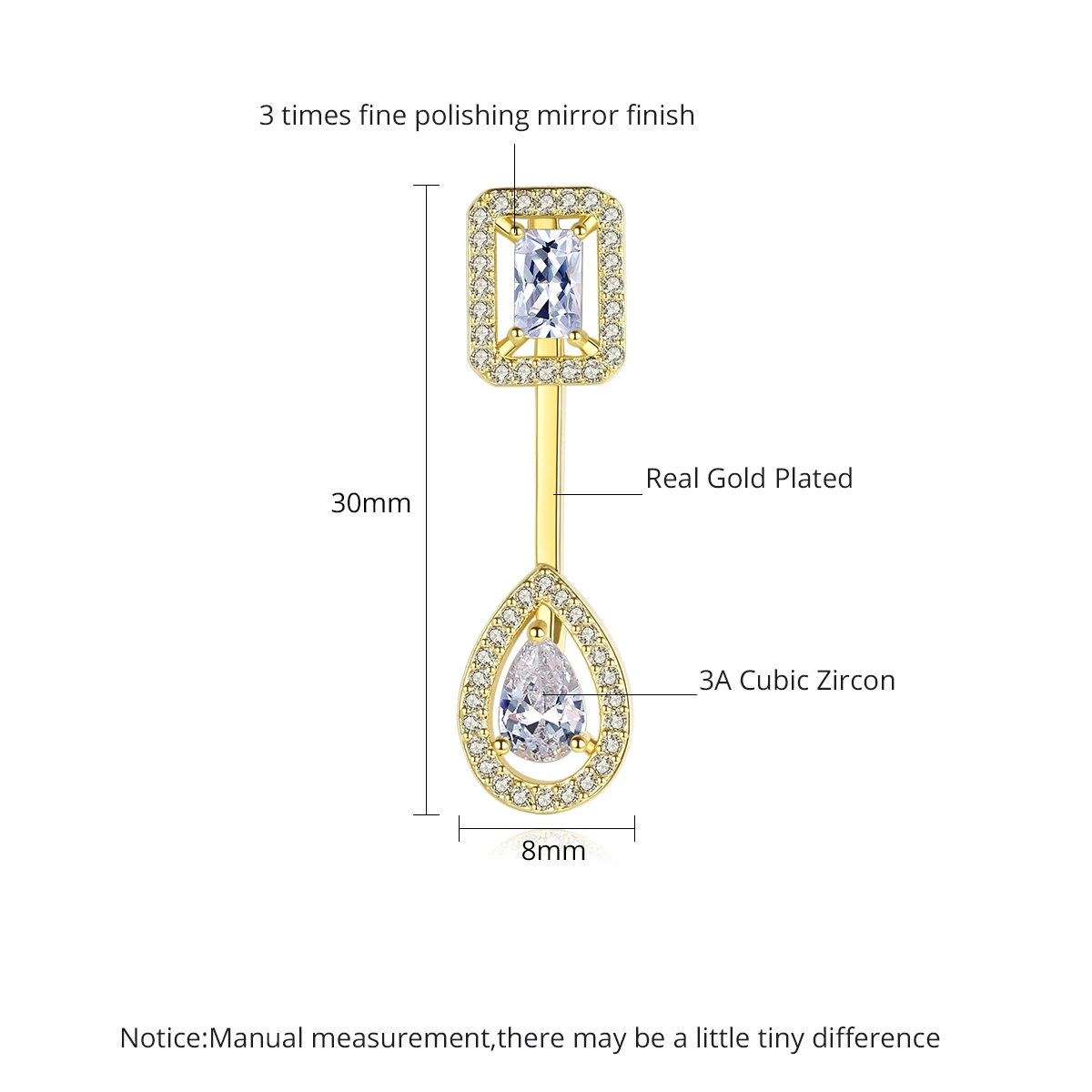 3 times fine polishing mirror finish

30mm

Real Gold Plated

3A Cubic Zircon

8mm

Notice:Manual measurement,there may be a little tiny difference